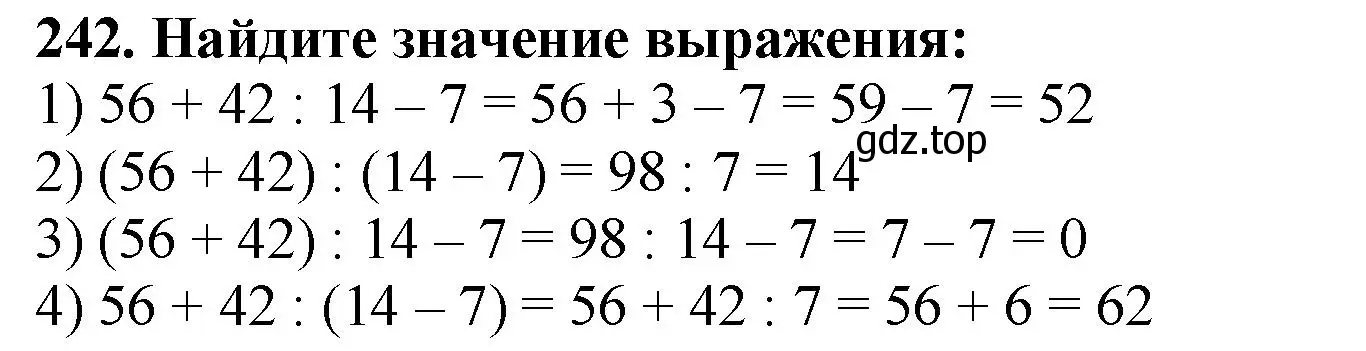 **242. Найдите значение выражения:**
1) $56 + 42 : 14 - 7 = 56 + 3 - 7 = 59 - 7 = 52$
gdz.top
2) $(56 + 42) : (14 - 7) = 98 : 7 = 14$
3) $(56 + 42) : 14 - 7 = 98 : 14 - 7 = 7 - 7 = 0$
4) $56 + 42 : (14 - 7) = 56 + 42 : 7 = 56 + 6 = 62$